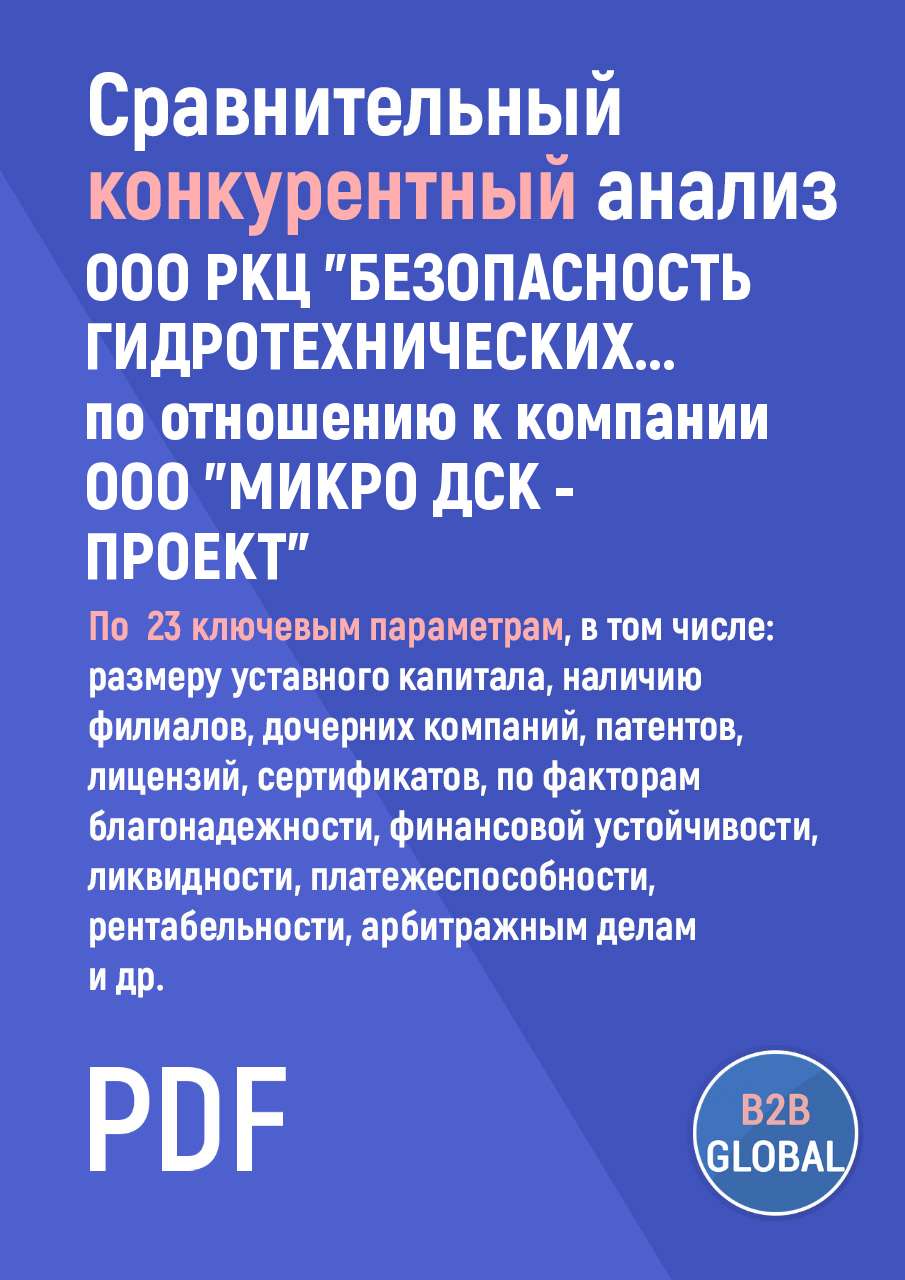 Сравнительный конкурентный анализ ООО РКЦ "БЕЗОПАСНОСТЬ ГИДРОТЕХНИЧЕСКИХ... по отношению к компании ООО "МИКРО ДСК - ПРОЕКТ"

По 23 ключевым параметрам, в том числе: размеру уставного капитала, наличию филиалов, дочерних компаний, патентов, лицензий, сертификатов, по факторам благонадежности, финансовой устойчивости, ликвидности, платежеспособности, рентабельности, арбитражным делам и др.

PDF

B2B GLOBAL